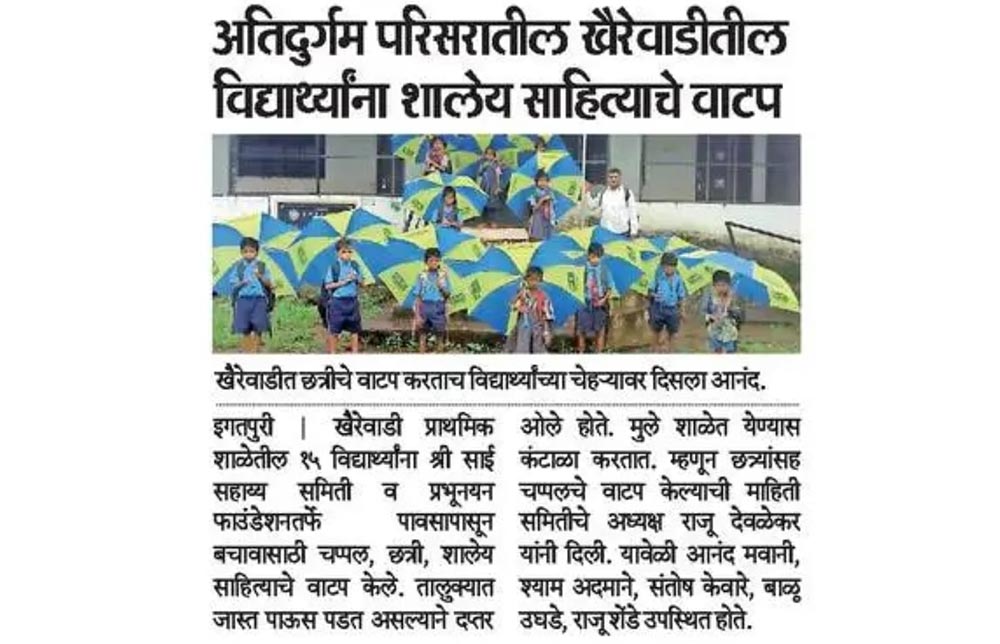 अतिदुर्गम परिसरातील खैरेवाडीतील विद्यार्थ्यांना शालेय साहित्याचे वाटप

खैरेवाडीत छत्रीचे वाटप करताच विद्यार्थ्यांच्या चेहऱ्यावर दिसला आनंद.

इगतपुरी | खैरेवाडी प्राथमिक शाळेतील १५ विद्यार्थ्यांना श्री साई सहाय्य समिती व प्रभूनयन फाउंडेशनतर्फे पावसापासून बचावासाठी चप्पल, छत्री, शालेय साहित्याचे वाटप केले. तालुक्यात जास्त पाऊस पडत असल्याने दप्तर ओले होते. मुले शाळेत येण्यास कंटाळा करतात. म्हणून छत्र्यांसह चप्पलचे वाटप केल्याची माहिती समितीचे अध्यक्ष राजू देवळेकर यांनी दिली. यावेळी आनंद मवानी, श्याम अदमाने, संतोष केवारे, बाळू उघडे, राजू शेंडे उपस्थित होते.